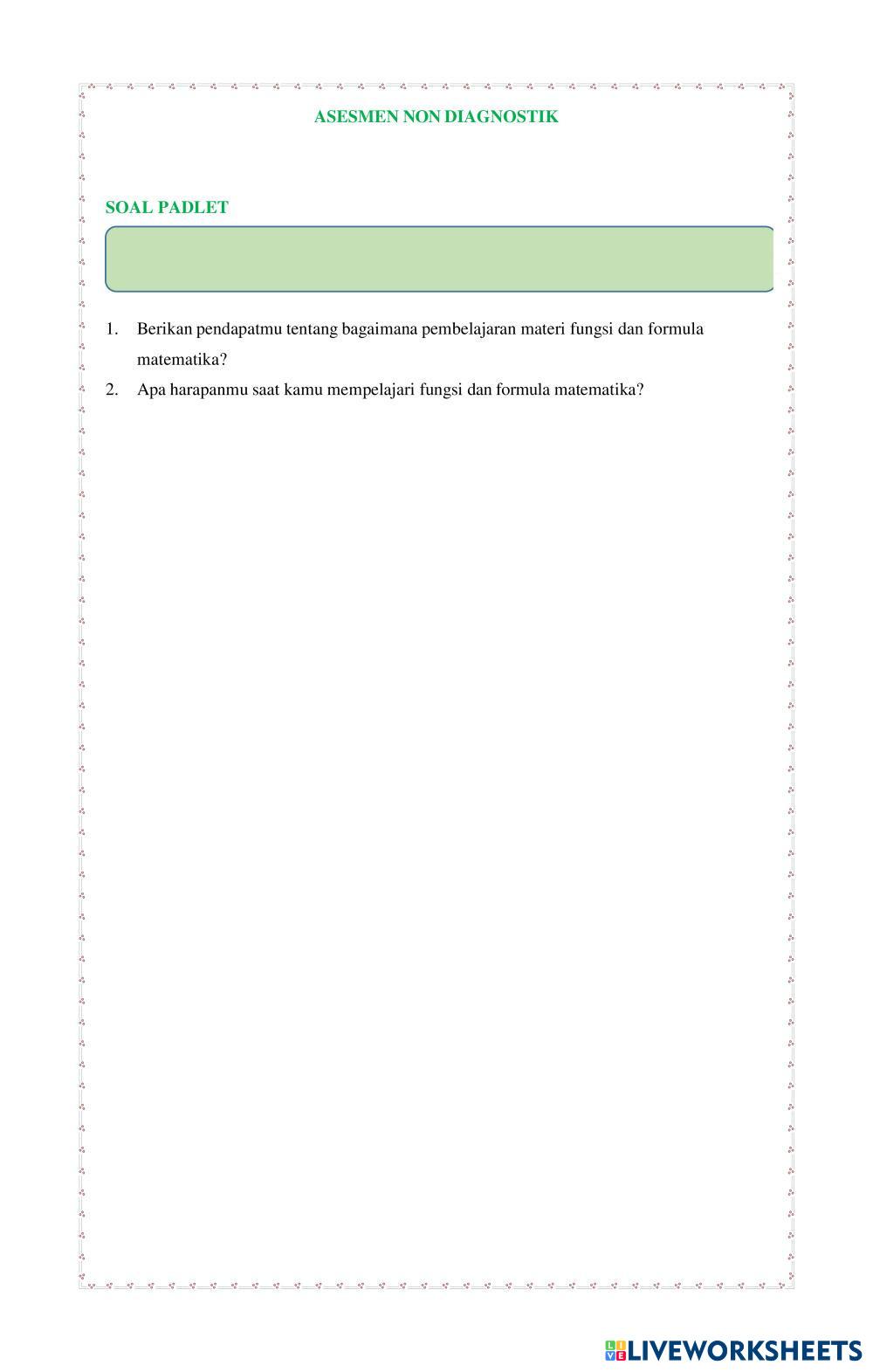 ASESMEN NON DIAGNOSTIK

SOAL PADLET

1. Berikan pendapatmu tentang bagaimana pembelajaran materi fungsi dan formula matematika?
2. Apa harapanmu saat kamu mempelajari fungsi dan formula matematika?

LIVEWORKSHEETS